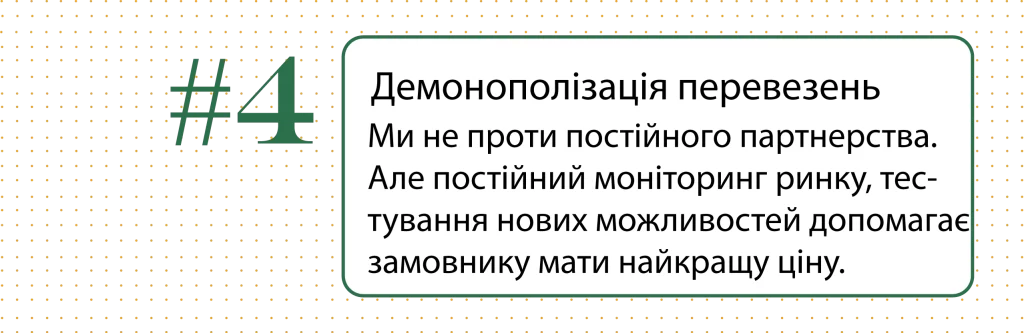 #4

Демонополізація перевезень

Ми не проти постійного партнерства. Але постійний моніторинг ринку, тестування нових можливостей допомагає замовнику мати найкращу ціну.